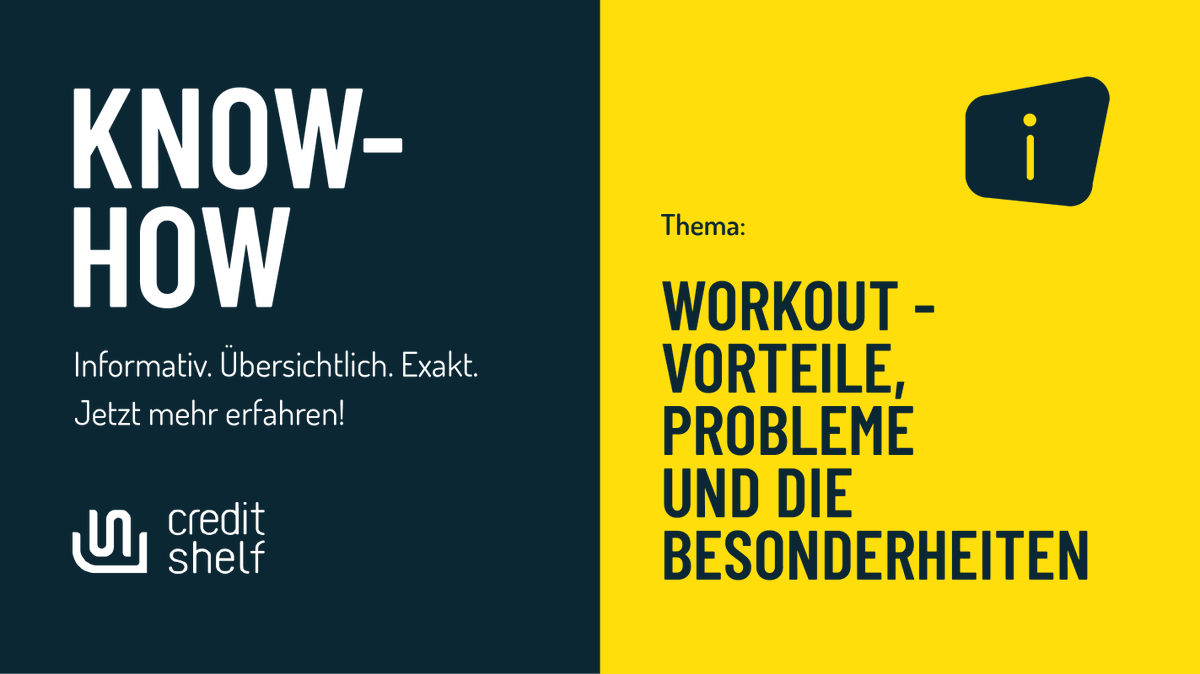 KNOW-HOW

Informativ. Übersichtlich. Exakt.
Jetzt mehr erfahren!

credit shelf

i

Thema:

WORKOUT - VORTEILE, PROBLEME UND DIE BESONDERHEITEN